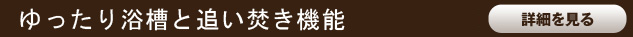 ゆったり浴槽と追い焚き機能

詳細を見る